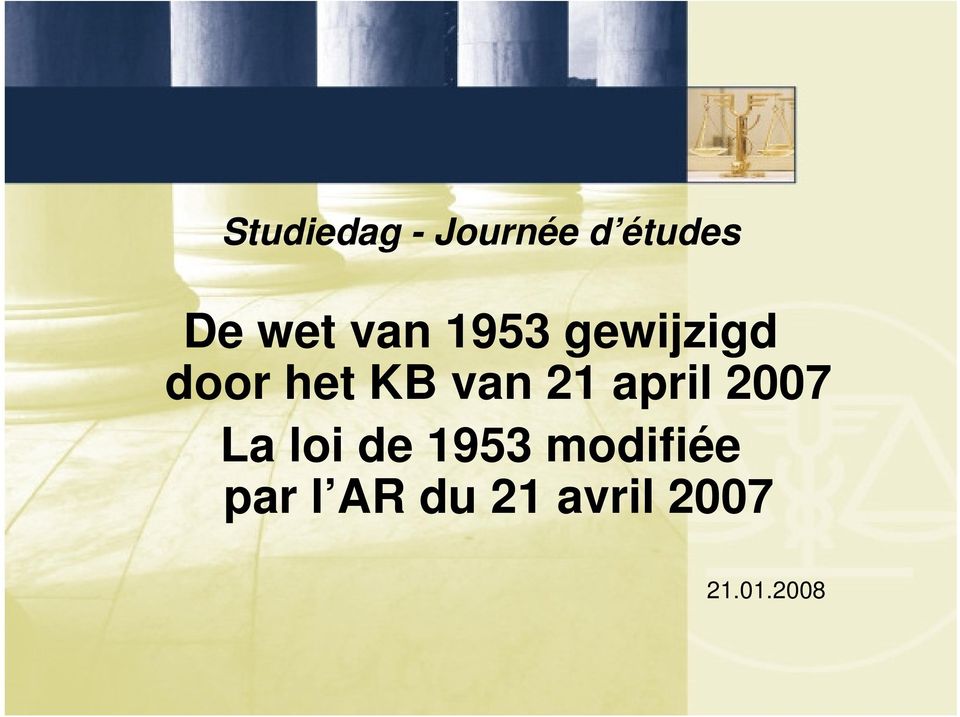 Studiedag - Journée d’études

De wet van 1953 gewijzigd door het KB van 21 april 2007

La loi de 1953 modifiée par l’AR du 21 avril 2007

21.01.2008